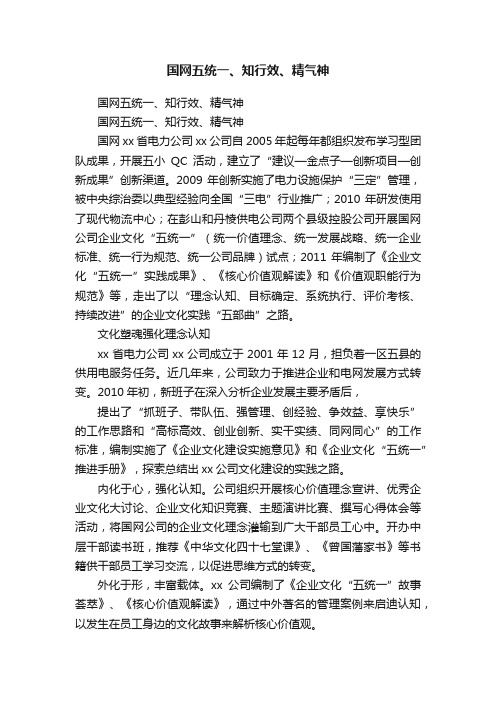 国网五统一、知行效、精气神

国网五统一、知行效、精气神

国网五统一、知行效、精气神

国网 xx 省电力公司 xx 公司自 2005 年起每年都组织发布学习型团队成果，开展五小 QC 活动，建立了“建议—金点子—创新项目—创新成果”创新渠道。2009 年创新实施了电力设施保护“三定”管理，被中央综治委以典型经验向全国“三电”行业推广；2010 年研发使用了现代物流中心；在彭山和丹棱供电公司两个县级控股公司开展国网公司企业文化“五统一”（统一价值理念、统一发展战略、统一企业标准、统一行为规范、统一公司品牌）试点；2011 年编制了《企业文化“五统一”实践成果》、《核心价值观解读》和《价值观职能行为规范》等，走出了以“理念认知、目标确定、系统执行、评价考核、持续改进”的企业文化实践“五部曲”之路。

文化塑魂强化理念认知

xx 省电力公司 xx 公司成立于 2001 年 12 月，担负着一区五县的供用电服务任务。近几年来，公司致力于推进企业和电网发展方式转变。2010 年初，新班子在深入分析企业发展主要矛盾后，

提出了“抓班子、带队伍、强管理、创经验、争效益、享快乐”的工作思路和“高标高效、创业创新、实干实绩、同网同心”的工作标准，编制实施了《企业文化建设实施意见》和《企业文化“五统一”推进手册》，探索总结出 xx 公司文化建设的实践之路。

内化于心，强化认知。公司组织开展核心价值理念宣讲、优秀企业文化大讨论、企业文化知识竞赛、主题演讲比赛、撰写心得体会等活动，将国网公司的企业文化理念灌输到广大干部员工心中。开办中层干部读书班，推荐《中华文化四十七堂课》、《曾国藩家书》等书籍供干部员工学习交流，以促进思维方式的转变。

外化于形，丰富载体。xx 公司编制了《企业文化“五统一”故事荟萃》、《核心价值观解读》，通过中外著名的管理案例来启迪认知，以发生在员工身边的文化故事来解析核心价值观。